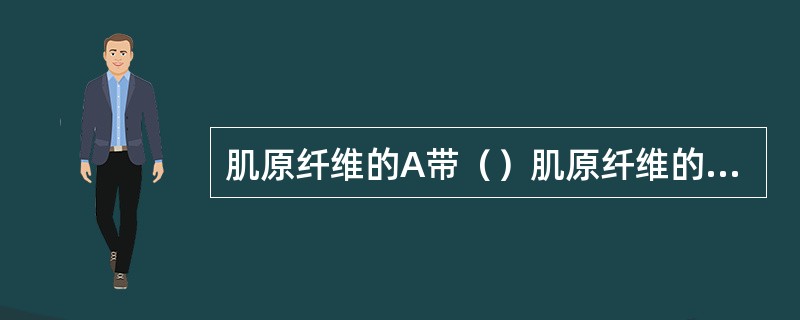 肌原纤维的A带（）肌原纤维的...